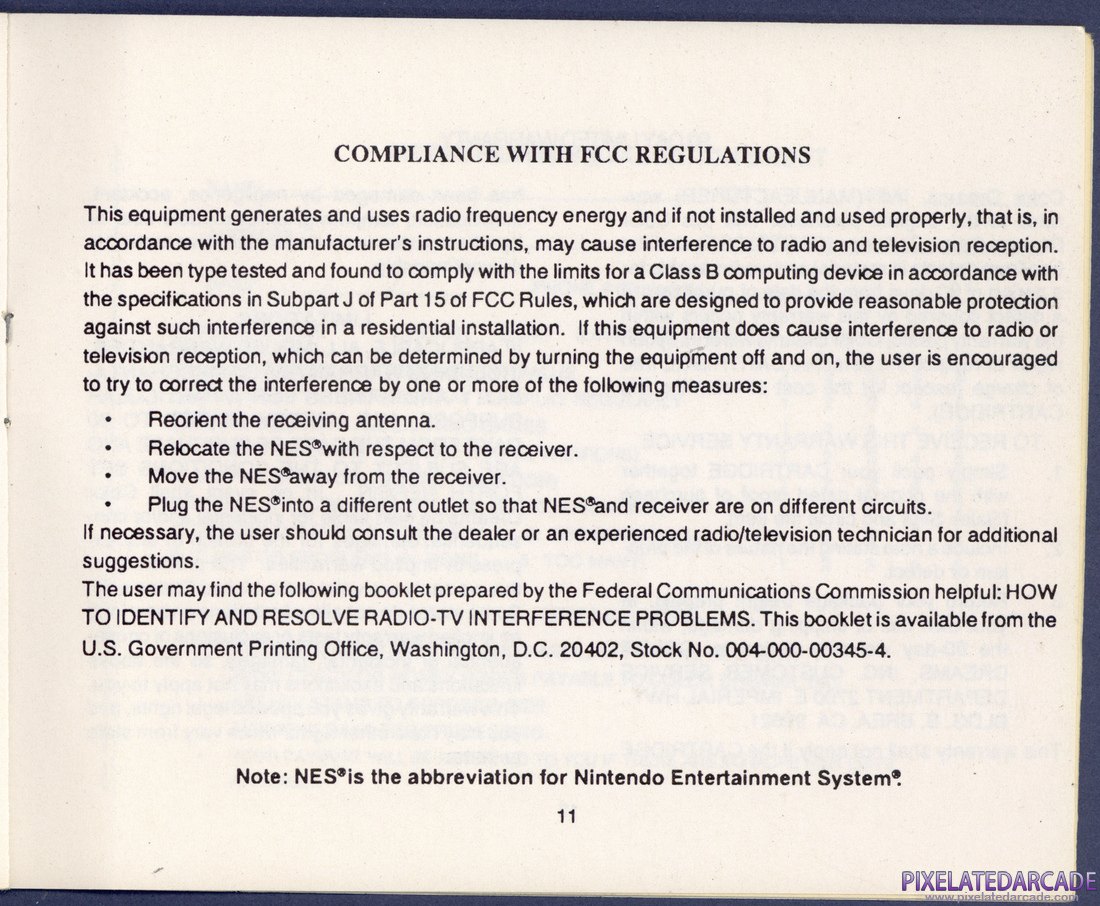 COMPLIANCE WITH FCC REGULATIONS

This equipment generates and uses radio frequency energy and if not installed and used properly, that is, in accordance with the manufacturer's instructions, may cause interference to radio and television reception. It has been type tested and found to comply with the limits for a Class B computing device in accordance with the specifications in Subpart J of Part 15 of FCC Rules, which are designed to provide reasonable protection against such interference in a residential installation. If this equipment does cause interference to radio or television reception, which can be determined by turning the equipment off and on, the user is encouraged to try to correct the interference by one or more of the following measures:

• Reorient the receiving antenna.
• Relocate the NES® with respect to the receiver.
• Move the NES® away from the receiver.
• Plug the NES® into a different outlet so that NES® and receiver are on different circuits.

If necessary, the user should consult the dealer or an experienced radio/television technician for additional suggestions.

The user may find the following booklet prepared by the Federal Communications Commission helpful: HOW TO IDENTIFY AND RESOLVE RADIO-TV INTERFERENCE PROBLEMS. This booklet is available from the U.S. Government Printing Office, Washington, D.C. 20402, Stock No. 004-000-00345-4.

Note: NES® is the abbreviation for Nintendo Entertainment System®.

11

PIXELATEDARCADE
www.pixelatedarcade.com